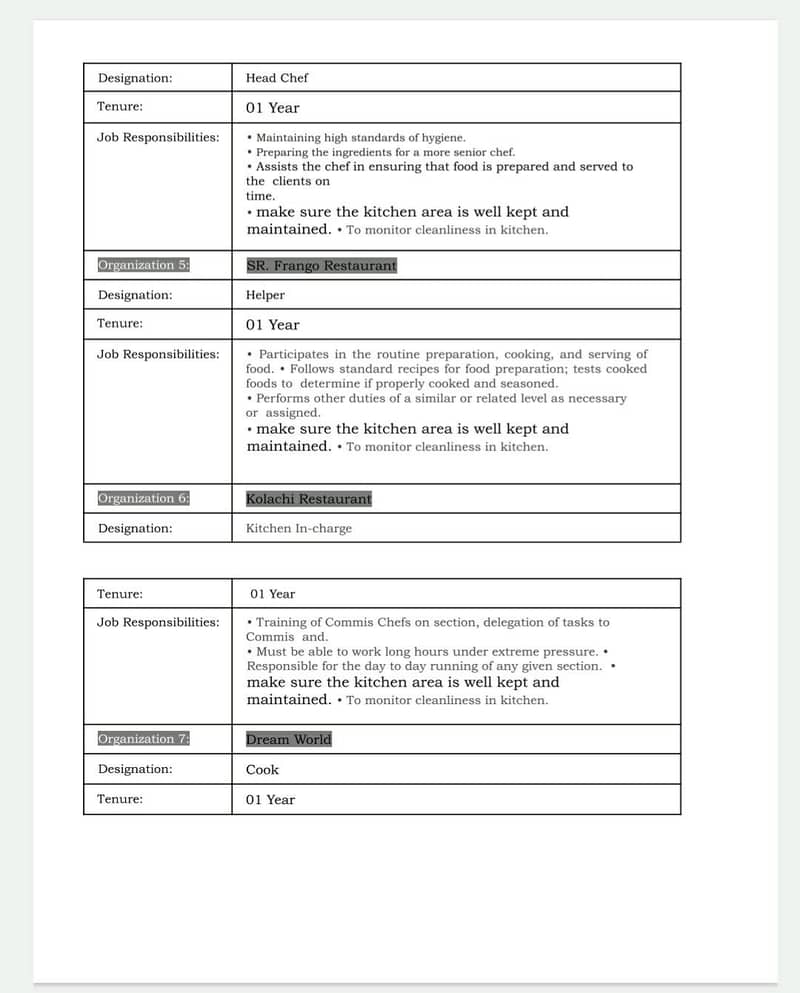 | Designation: | Head Chef |
|---|---|
| Tenure: | 01 Year |
| Job Responsibilities: | • Maintaining high standards of hygiene. • Preparing the ingredients for a more senior chef. • Assists the chef in ensuring that food is prepared and served to the clients on time. • make sure the kitchen area is well kept and maintained. • To monitor cleanliness in kitchen. |
| Organization 5: | SR. Frango Restaurant |
| Designation: | Helper |
| Tenure: | 01 Year |
| Job Responsibilities: | • Participates in the routine preparation, cooking, and serving of food. • Follows standard recipes for food preparation; tests cooked foods to determine if properly cooked and seasoned. • Performs other duties of a similar or related level as necessary or assigned. • make sure the kitchen area is well kept and maintained. • To monitor cleanliness in kitchen. |
| Organization 6: | Kolachi Restaurant |
| Designation: | Kitchen In-charge |

| Tenure: | 01 Year |
|---|---|
| Job Responsibilities: | • Training of Commis Chefs on section, delegation of tasks to Commis and. • Must be able to work long hours under extreme pressure. • Responsible for the day to day running of any given section. • make sure the kitchen area is well kept and maintained. • To monitor cleanliness in kitchen. |
| Organization 7: | Dream World |
| Designation: | Cook |
| Tenure: | 01 Year |